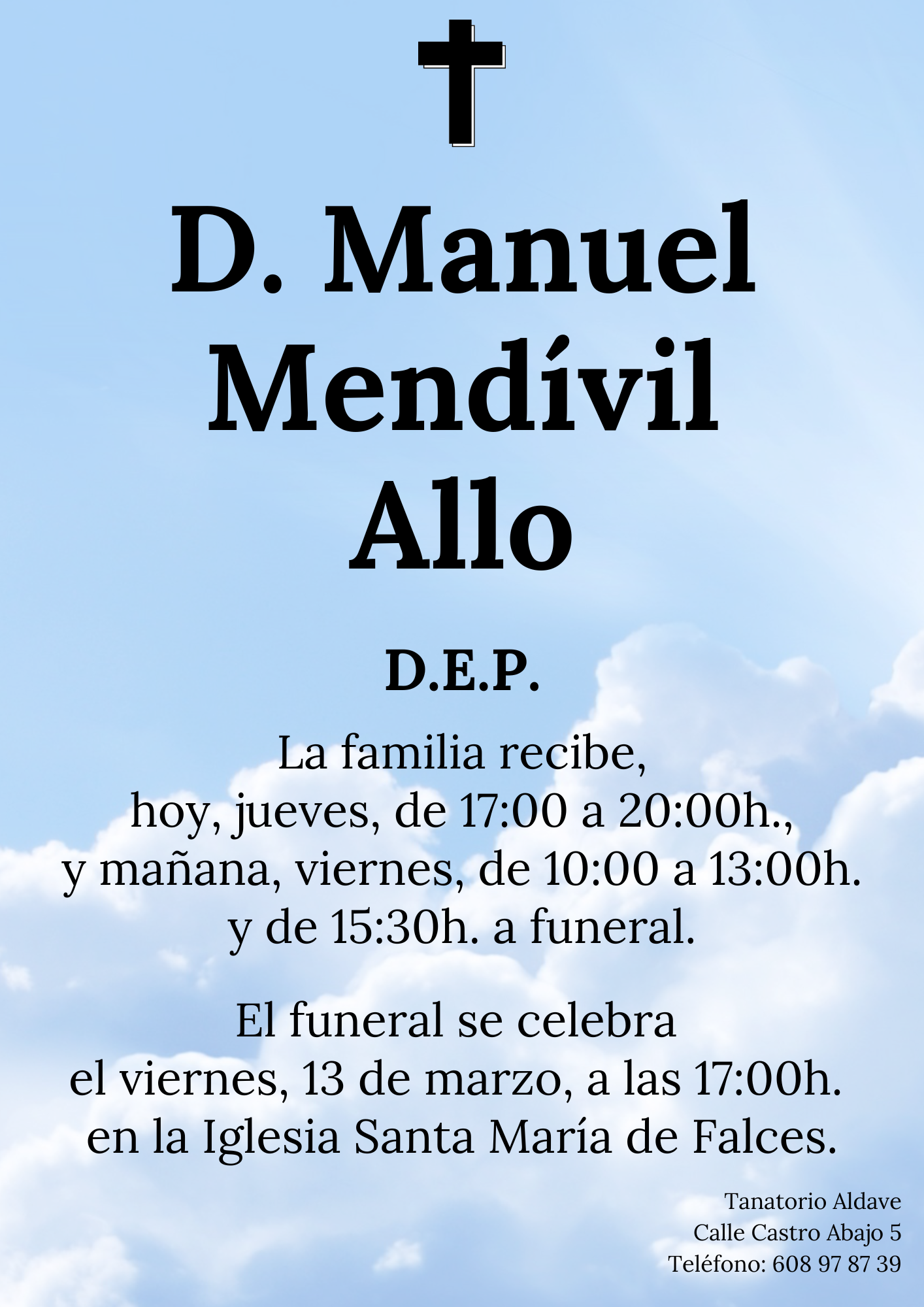 D. Manuel Mendívil Allo

D.E.P.

La familia recibe,
hoy, jueves, de 17:00 a 20:00h.,
y mañana, viernes, de 10:00 a 13:00h.
y de 15:30h. a funeral.

El funeral se celebra
el viernes, 13 de marzo, a las 17:00h.
en la Iglesia Santa María de Falces.

Tanatorio Aldave
Calle Castro Abajo 5
Teléfono: 608 97 87 39